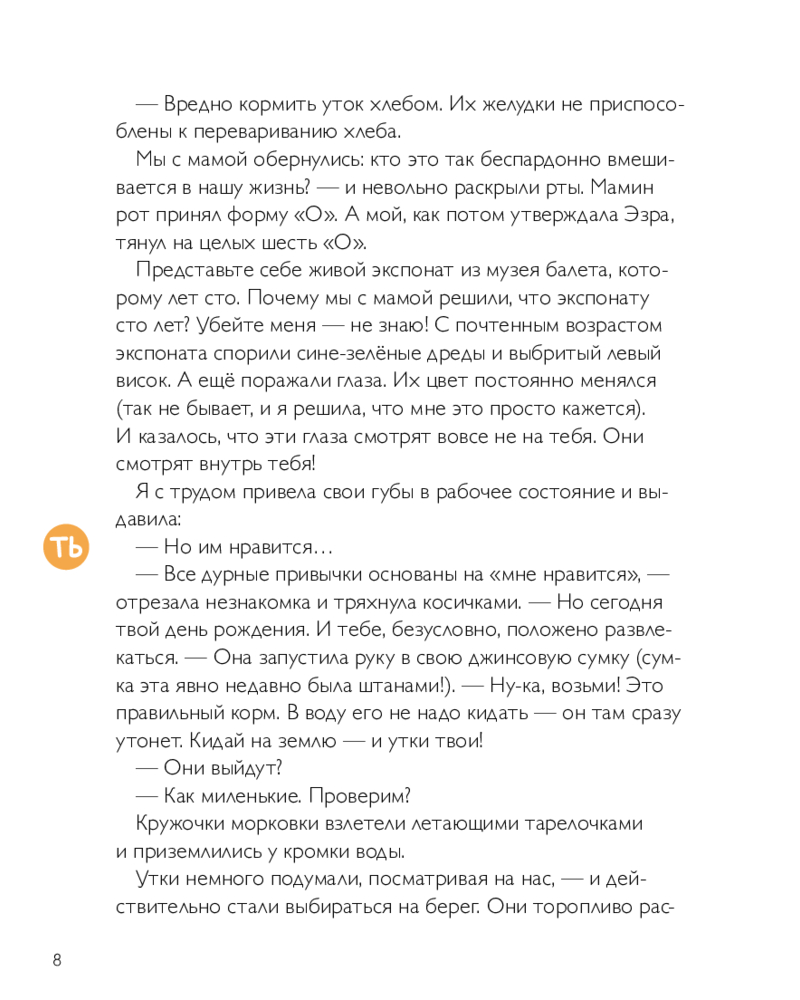 — Вредно кормить уток хлебом. Их желудки не приспособлены к перевариванию хлеба.

Мы с мамой обернулись: кто это так беспардонно вмешивается в нашу жизнь? — и невольно раскрыли рты. Мамин рот принял форму «О». А мой, как потом утверждала Эзра, тянул на целых шесть «О».

Представьте себе живой экспонат из музея балета, которому лет сто. Почему мы с мамой решили, что экспонату сто лет? Убейте меня — не знаю! С почтенным возрастом экспоната спорили сине-зелёные дреды и выбритый левый висок. А ещё поражали глаза. Их цвет постоянно менялся (так не бывает, и я решила, что мне это просто кажется). И казалось, что эти глаза смотрят вовсе не на тебя. Они смотрят внутрь тебя!

Я с трудом привела свои губы в рабочее состояние и выдавила:

ТЬ

— Но им нравится…

— Все дурные привычки основаны на «мне нравится», — отрезала незнакомка и тряхнула косичками. — Но сегодня твой день рождения. И тебе, безусловно, положено развлекаться. — Она запустила руку в свою джинсовую сумку (сумка эта явно недавно была штанами!). — Ну-ка, возьми! Это правильный корм. В воду его не надо кидать — он там сразу утонет. Кидай на землю — и утки твои!

— Они выйдут?

— Как миленькие. Проверим?

Кружочки морковки взлетели летающими тарелочками и приземлились у кромки воды.

Утки немного подумали, посматривая на нас, — и действительно стали выбираться на берег. Они торопливо рас-

8